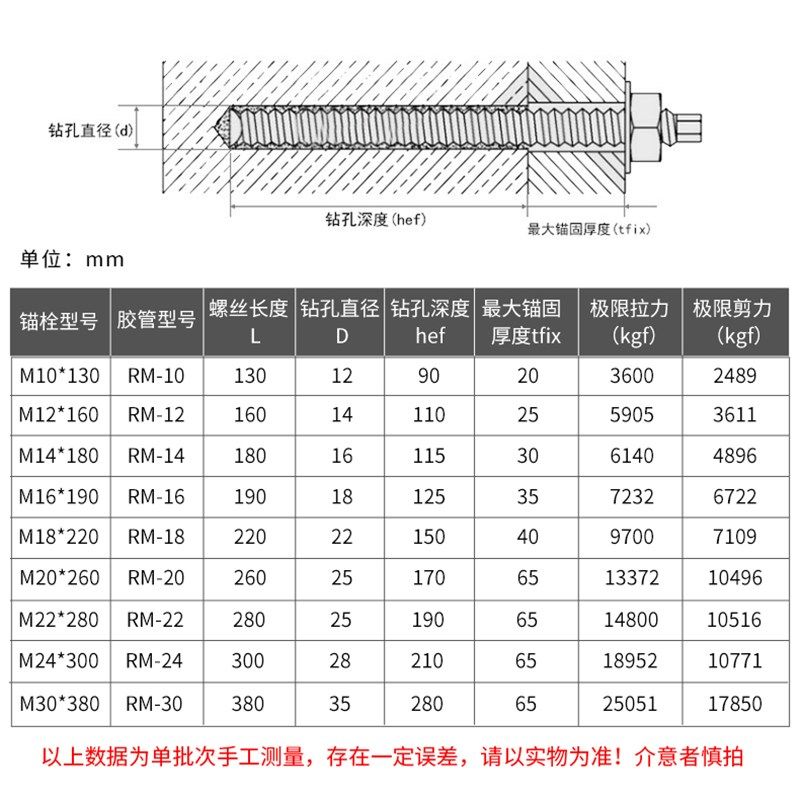 钻孔直径(d)

钻孔深度(hef)

最大锚固厚度(tfix)

单位：mm

| 锚栓型号 | 胶管型号 | 螺丝长度 L | 钻孔直径 D | 钻孔深度 hef | 最大锚固厚度tfix | 极限拉力 (kgf) | 极限剪力 (kgf) |
|---|---|---|---|---|---|---|---|
| M10*130 | RM-10 | 130 | 12 | 90 | 20 | 3600 | 2489 |
| M12*160 | RM-12 | 160 | 14 | 110 | 25 | 5905 | 3611 |
| M14*180 | RM-14 | 180 | 16 | 115 | 30 | 6140 | 4896 |
| M16*190 | RM-16 | 190 | 18 | 125 | 35 | 7232 | 6722 |
| M18*220 | RM-18 | 220 | 22 | 150 | 40 | 9700 | 7109 |
| M20*260 | RM-20 | 260 | 25 | 170 | 65 | 13372 | 10496 |
| M22*280 | RM-22 | 280 | 25 | 190 | 65 | 14800 | 10516 |
| M24*300 | RM-24 | 300 | 28 | 210 | 65 | 18952 | 10771 |
| M30*380 | RM-30 | 380 | 35 | 280 | 65 | 25051 | 17850 |

以上数据为单批次手工测量，存在一定误差，请以实物为准！介意者慎拍